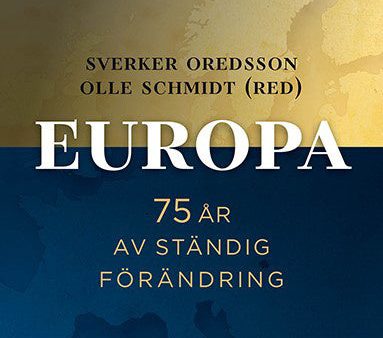 SVERKER OREDSSON
OLLE SCHMIDT (RED)

EUROPA

75 ÅR
AV STÄNDIG
FÖRÄNDRING